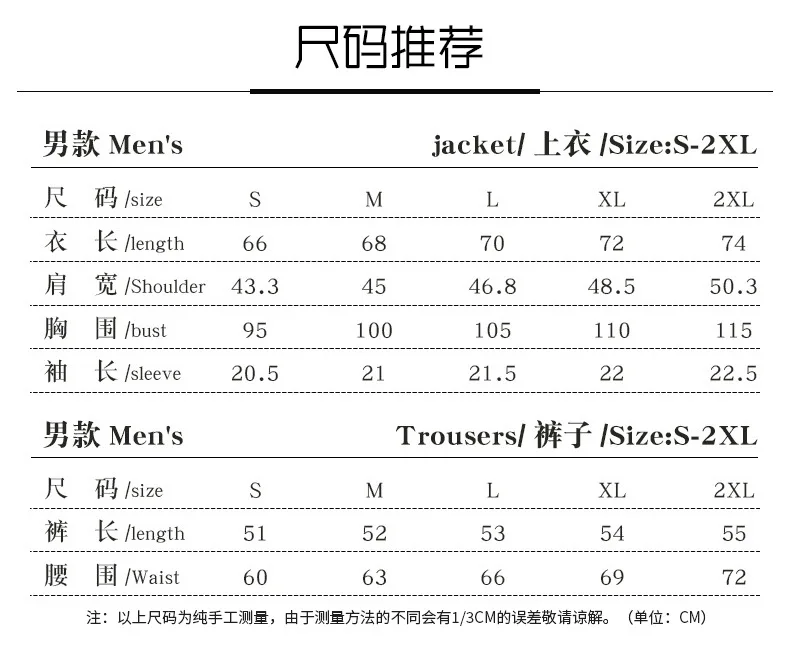 尺码推荐

男款 Men's jacket/ 上衣 /Size:S-2XL

| 尺 码 /size | S | M | L | XL | 2XL |
|---|---|---|---|---|---|
| 衣 长 /length | 66 | 68 | 70 | 72 | 74 |
| 肩 宽 /Shoulder | 43.3 | 45 | 46.8 | 48.5 | 50.3 |
| 胸 围 /bust | 95 | 100 | 105 | 110 | 115 |
| 袖 长 /sleeve | 20.5 | 21 | 21.5 | 22 | 22.5 |

男款 Men's Trousers/ 裤子 /Size:S-2XL

| 尺 码 /size | S | M | L | XL | 2XL |
|---|---|---|---|---|---|
| 裤 长 /length | 51 | 52 | 53 | 54 | 55 |
| 腰 围 /Waist | 60 | 63 | 66 | 69 | 72 |

注：以上尺码为纯手工测量，由于测量方法的不同会有1/3CM的误差敬请谅解。（单位：CM）